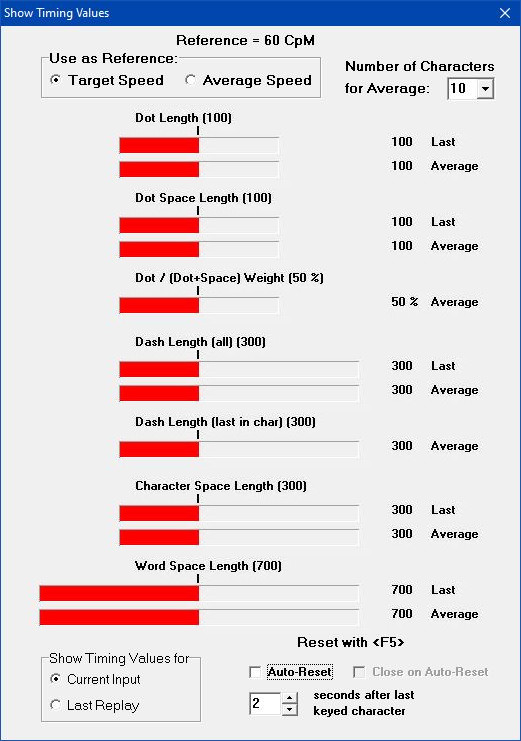 Show Timing Values

Reference = 60 CpM

Use as Reference:
Target Speed
Average Speed

Number of Characters for Average: 10

Dot Length (100)
100 Last
100 Average

Dot Space Length (100)
100 Last
100 Average

Dot / (Dot+Space) Weight (50 %)
50 % Average

Dash Length (all) (300)
300 Last
300 Average

Dash Length (last in char) (300)
300 Average

Character Space Length (300)
300 Last
300 Average

Word Space Length (700)
700 Last
700 Average

Reset with <F5>

Show Timing Values for
Current Input
Last Replay

Auto-Reset
Close on Auto-Reset

2 seconds after last keyed character